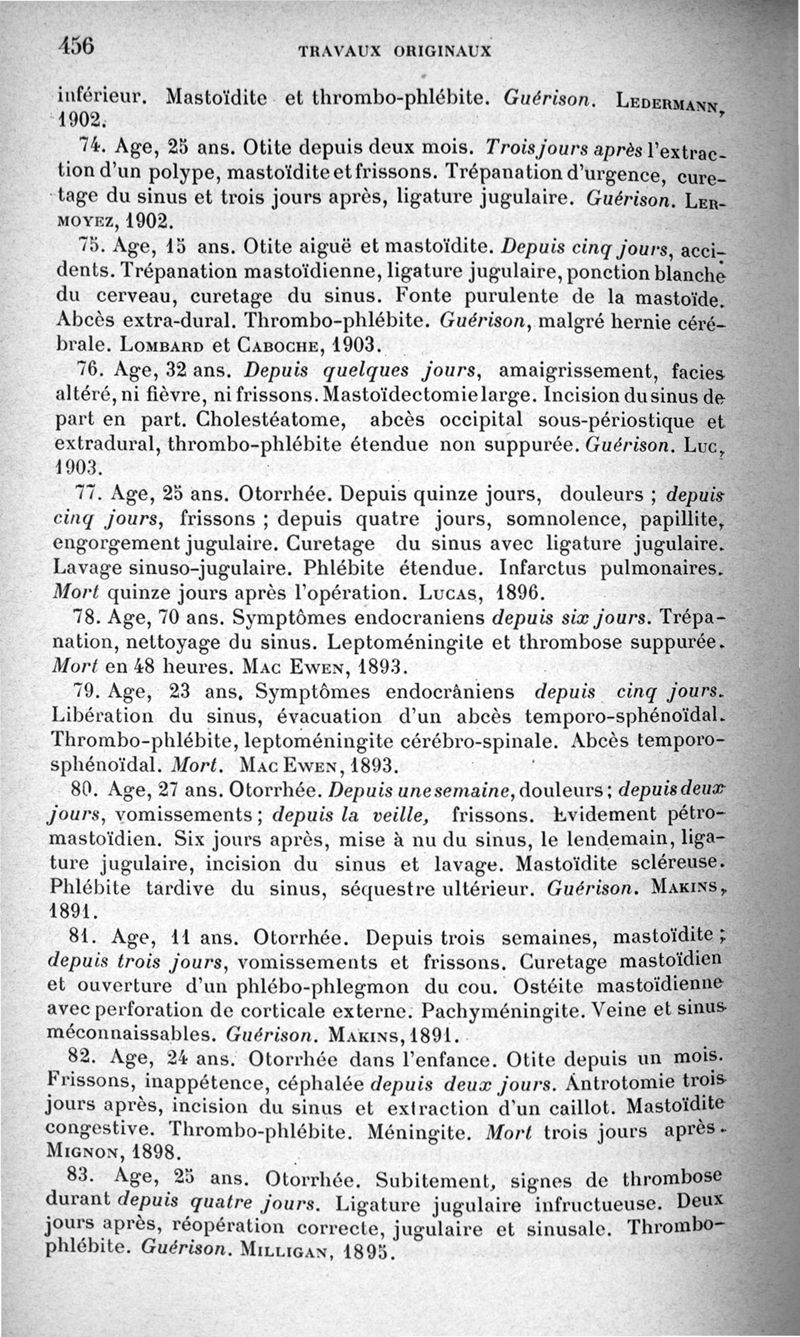 456 TRAVAUX ORIGINAUX

inférieur. Mastoïdite et thrombo-phlébite. Guérison. Ledermann, 1902.

74. Age, 25 ans. Otite depuis deux mois. Trois jours après l'extraction d'un polype, mastoïdite et frissons. Trépanation d'urgence, curetage du sinus et trois jours après, ligature jugulaire. Guérison. Lermoyez, 1902.

75. Age, 15 ans. Otite aiguë et mastoïdite. Depuis cinq jours, accidents. Trépanation mastoïdienne, ligature jugulaire, ponction blanche du cerveau, curetage du sinus. Fonte purulente de la mastoïde. Abcès extra-dural. Thrombo-phlébite. Guérison, malgré hernie cérébrale. Lombard et Caboche, 1903.

76. Age, 32 ans. Depuis quelques jours, amaigrissement, facies altéré, ni fièvre, ni frissons. Mastoïdectomie large. Incision du sinus de part en part. Cholestéatome, abcès occipital sous-périostique et extradural, thrombo-phlébite étendue non suppurée. Guérison. Luc, 1903.

77. Age, 25 ans. Otorrhée. Depuis quinze jours, douleurs ; depuis cinq jours, frissons ; depuis quatre jours, somnolence, papillite, engorgement jugulaire. Curetage du sinus avec ligature jugulaire. Lavage sinuso-jugulaire. Phlébite étendue. Infarctus pulmonaires. Mort quinze jours après l'opération. Lucas, 1896.

78. Age, 70 ans. Symptômes endocraniens depuis six jours. Trépanation, nettoyage du sinus. Leptoméningite et thrombose suppurée. Mort en 48 heures. Mac Ewen, 1893.

79. Age, 23 ans. Symptômes endocrâniens depuis cinq jours. Libération du sinus, évacuation d'un abcès temporo-sphénoïdal. Thrombo-phlébite, leptoméningite cérébro-spinale. Abcès temporo-sphénoïdal. Mort. Mac Ewen, 1893.

80. Age, 27 ans. Otorrhée. Depuis une semaine, douleurs ; depuis deux jours, vomissements ; depuis la veille, frissons. Evidement pétro-mastoïdien. Six jours après, mise à nu du sinus, le lendemain, ligature jugulaire, incision du sinus et lavage. Mastoïdite scléreuse. Phlébite tardive du sinus, séquestre ultérieur. Guérison. Makins, 1891.

81. Age, 11 ans. Otorrhée. Depuis trois semaines, mastoïdite ; depuis trois jours, vomissements et frissons. Curetage mastoïdien et ouverture d'un phlébo-phlegmon du cou. Ostéite mastoïdienne avec perforation de corticale externe. Pachyméningite. Veine et sinus méconnaissables. Guérison. Makins, 1891.

82. Age, 24 ans. Otorrhée dans l'enfance. Otite depuis un mois. Frissons, inappétence, céphalée depuis deux jours. Antrotomie trois jours après, incision du sinus et extraction d'un caillot. Mastoïdite congestive. Thrombo-phlébite. Méningite. Mort trois jours après. Mignon, 1898.

83. Age, 25 ans. Otorrhée. Subitement, signes de thrombose durant depuis quatre jours. Ligature jugulaire infructueuse. Deux jours après, réopération correcte, jugulaire et sinusale. Thrombo-phlébite. Guérison. Milligan, 1895.